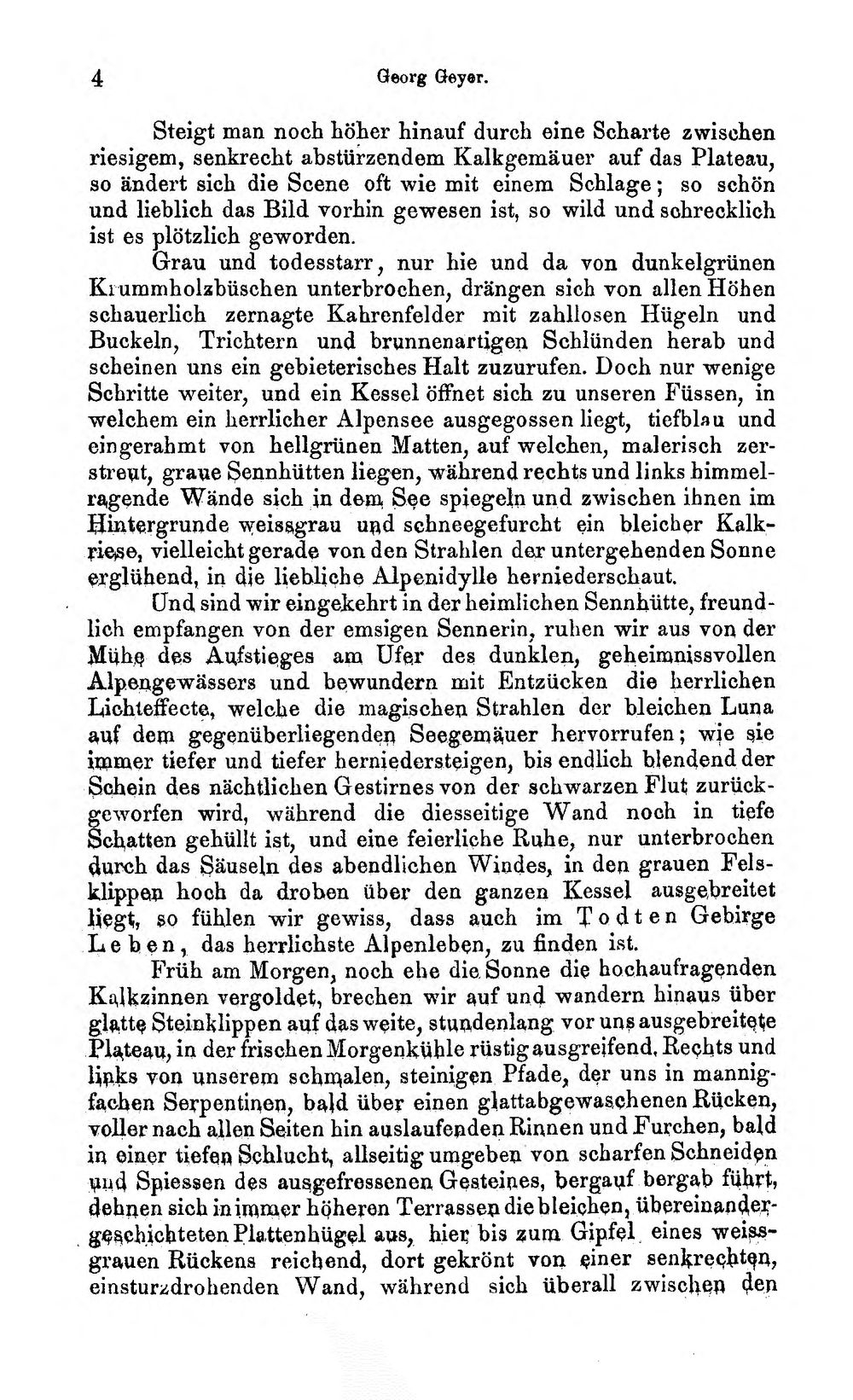 4 Georg Geyer.

Steigt man noch höher hinauf durch eine Scharte zwischen riesigem, senkrecht abstürzendem Kalkgemäuer auf das Plateau, so ändert sich die Scene oft wie mit einem Schlage; so schön und lieblich das Bild vorhin gewesen ist, so wild und schrecklich ist es plötzlich geworden.

Grau und todesstarr, nur hie und da von dunkelgrünen Krummholzbüschen unterbrochen, drängen sich von allen Höhen schauerlich zernagte Kahrenfelder mit zahllosen Hügeln und Buckeln, Trichtern und brunnenartigen Schlünden herab und scheinen uns ein gebieterisches Halt zuzurufen. Doch nur wenige Schritte weiter, und ein Kessel öffnet sich zu unseren Füssen, in welchem ein herrlicher Alpensee ausgegossen liegt, tiefblau und eingerahmt von hellgrünen Matten, auf welchen, malerisch zerstreut, graue Sennhütten liegen, während rechts und links himmelragende Wände sich in dem See spiegeln und zwischen ihnen im Hintergrunde weissgrau und schneegefurcht ein bleicher Kalkriese, vielleicht gerade von den Strahlen der untergehenden Sonne erglühend, in die liebliche Alpenidylle herniederschaut.

Und sind wir eingekehrt in der heimlichen Sennhütte, freundlich empfangen von der emsigen Sennerin, ruhen wir aus von der Mühe des Aufstieges am Ufer des dunklen, geheimnissvollen Alpengewässers und bewundern mit Entzücken die herrlichen Lichteffecte, welche die magischen Strahlen der bleichen Luna auf dem gegenüberliegenden Seegemäuer hervorrufen; wie sie immer tiefer und tiefer herniedersteigen, bis endlich blendend der Schein des nächtlichen Gestirnes von der schwarzen Flut zurückgeworfen wird, während die diesseitige Wand noch in tiefe Schatten gehüllt ist, und eine feierliche Ruhe, nur unterbrochen durch das Säuseln des abendlichen Windes, in den grauen Felsklippen hoch da droben über den ganzen Kessel ausgebreitet liegt, so fühlen wir gewiss, dass auch im Todten Gebirge Leben, das herrlichste Alpenleben, zu finden ist.

Früh am Morgen, noch ehe die Sonne die hochaufragenden Kalkzinnen vergoldet, brechen wir auf und wandern hinaus über glatte Steinklippen auf das weite, stundenlang vor uns ausgebreitete Plateau, in der frischen Morgenkühle rüstig ausgreifend. Rechts und links von unserem schmalen, steinigen Pfade, der uns in mannigfachen Serpentinen, bald über einen glattabgewaschenen Rücken, voller nach allen Seiten hin auslaufenden Rinnen und Furchen, bald in einer tiefen Schlucht, allseitig umgeben von scharfen Schneiden und Spiessen des ausgefressenen Gesteines, bergauf bergab führt, dehnen sich in immer höheren Terrassen die bleichen, übereinandergeschichteten Plattenhügel aus, hier bis zum Gipfel eines weissgrauen Rückens reichend, dort gekrönt von einer senkrechten, einsturzdrohenden Wand, während sich überall zwischen den